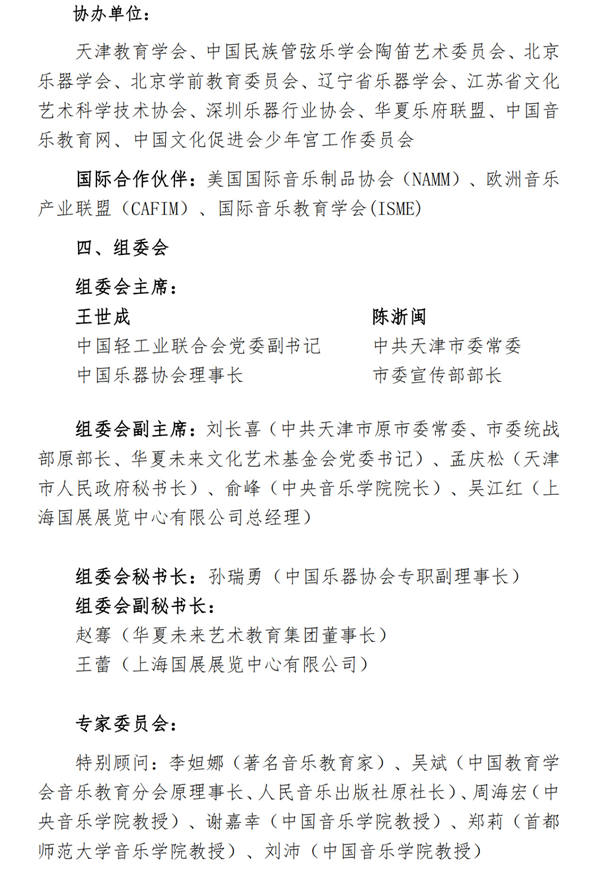 协办单位：

天津教育学会、中国民族管弦乐学会陶笛艺术委员会、北京乐器学会、北京学前教育委员会、辽宁省乐器学会、江苏省文化艺术科学技术协会、深圳乐器行业协会、华夏乐府联盟、中国音乐教育网、中国文化促进会少年宫工作委员会

国际合作伙伴：美国国际音乐制品协会（NAMM）、欧洲音乐产业联盟（CAFIM）、国际音乐教育学会(ISME)

四、组委会

组委会主席：

王世成
中国轻工业联合会党委副书记
中国乐器协会理事长

陈浙闽
中共天津市委常委
市委宣传部部长

组委会副主席：刘长喜（中共天津市原市委常委、市委统战部原部长、华夏未来文化艺术基金会党委书记）、孟庆松（天津市人民政府秘书长）、俞峰（中央音乐学院院长）、吴江红（上海国展展览中心有限公司总经理）

组委会秘书长：孙瑞勇（中国乐器协会专职副理事长）

组委会副秘书长：

赵骞（华夏未来艺术教育集团董事长）

王蕾（上海国展展览中心有限公司）

专家委员会：

特别顾问：李妲娜（著名音乐教育家）、吴斌（中国教育学会音乐教育分会原理事长、人民音乐出版社原社长）、周海宏（中央音乐学院教授）、谢嘉幸（中国音乐学院教授）、郑莉（首都师范大学音乐学院教授）、刘沛（中国音乐学院教授）